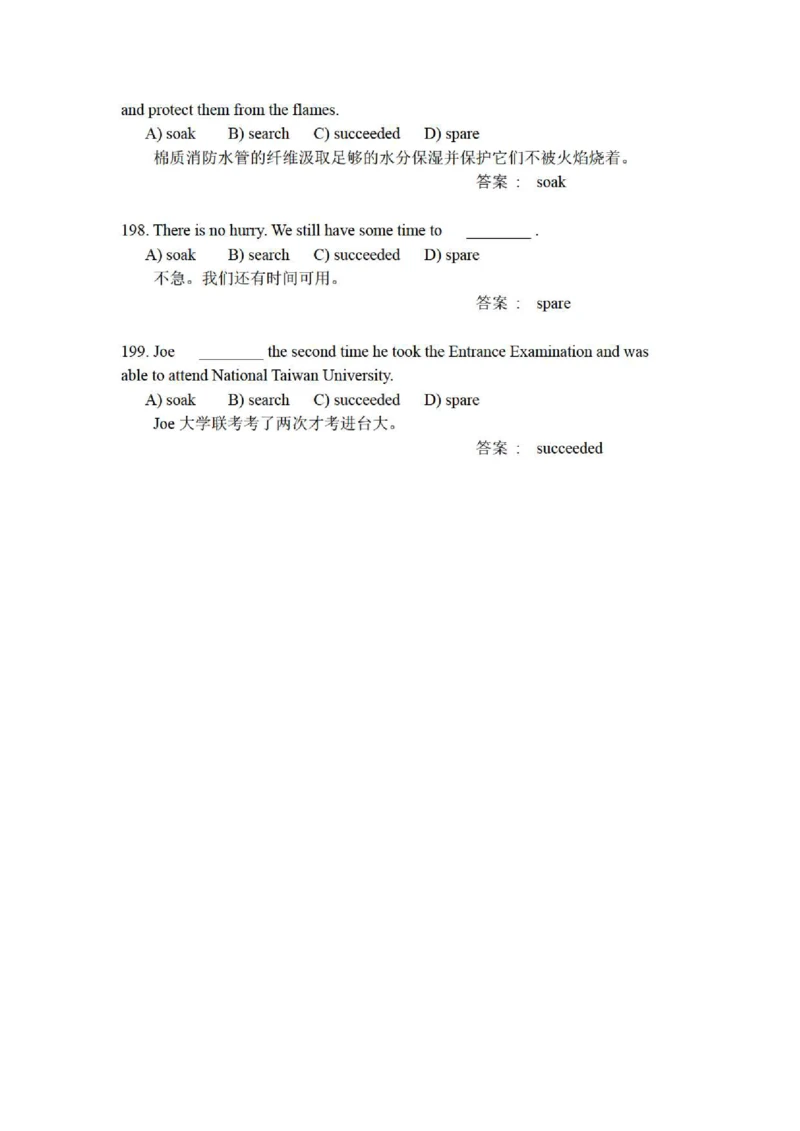 and protect them from the flames.

A) soak B) search C) succeeded D) spare

棉质消防水管的纤维汲取足够的水分保湿并保护它们不被火焰烧着。

答案： soak

198. There is no hurry. We still have some time to ________ .

A) soak B) search C) succeeded D) spare

不急。我们还有时间可用。

答案： spare

199. Joe ________ the second time he took the Entrance Examination and was able to attend National Taiwan University.

A) soak B) search C) succeeded D) spare

Joe 大学联考考了两次才考进台大。

答案： succeeded